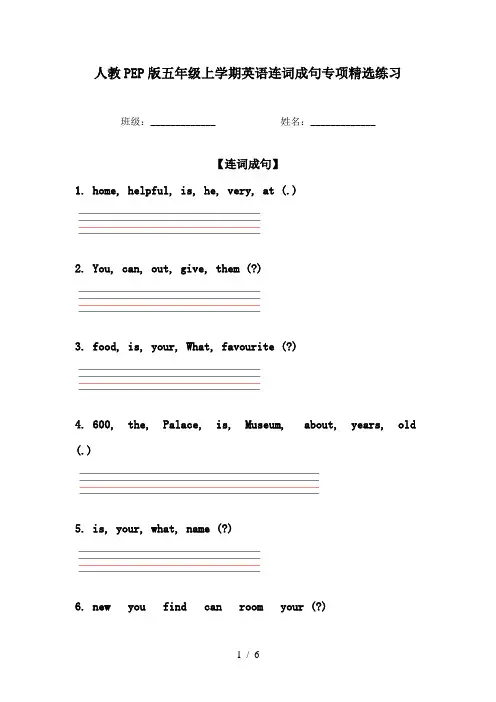 人教PEP版五年级上学期英语连词成句专项精选练习

班级：____________ 姓名：____________

【连词成句】

1. home, helpful, is, he, very, at (.)

2. You, can, out, give, them (?)

3. food, is, your, What, favourite (?)

4. 600, the, Palace, is, Museum, about, years, old (.)

5. is, your, what, name (?)

6. new you find can room your (?)

1 / 6